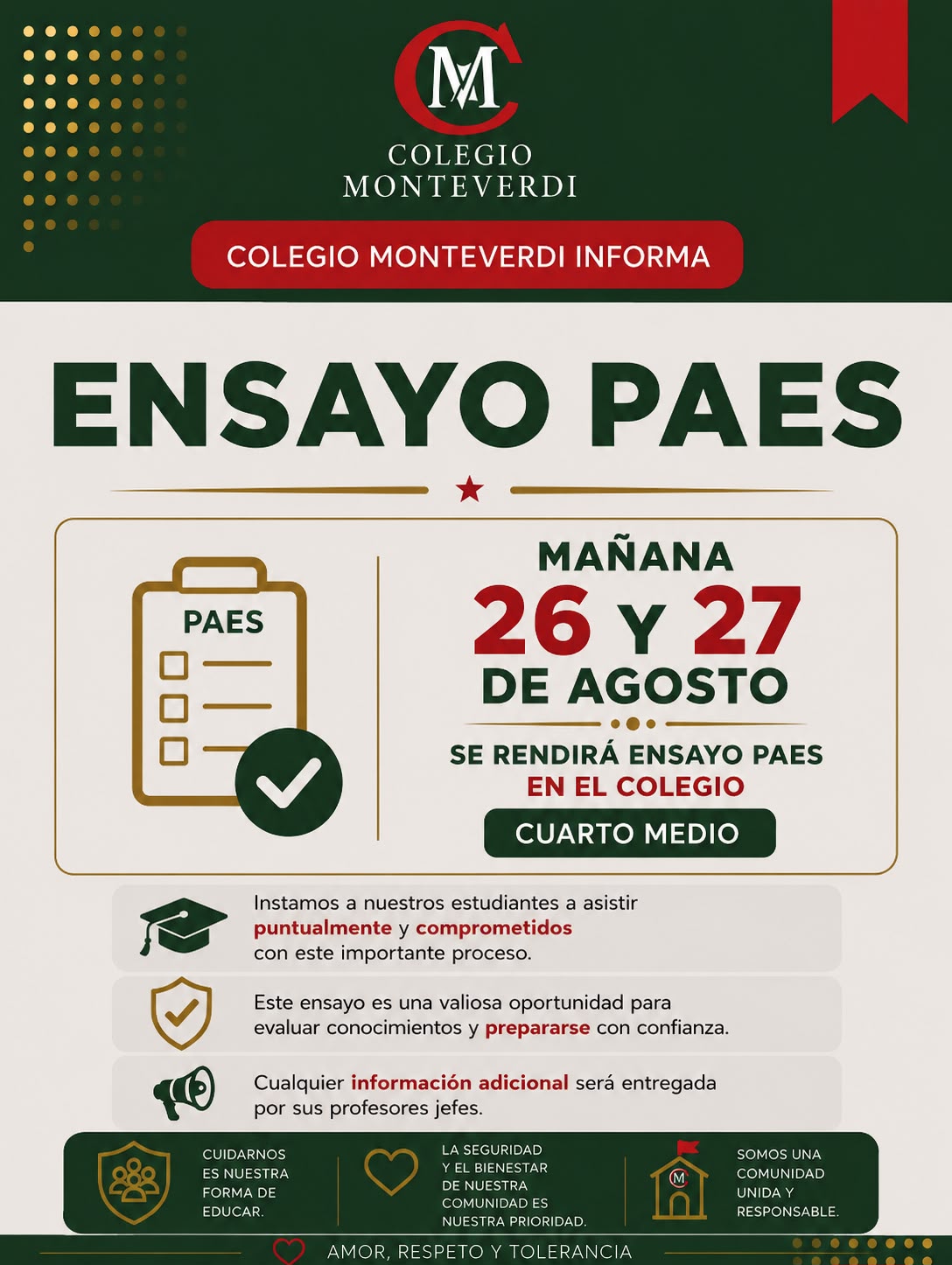 CM
COLEGIO MONTEVERDI

COLEGIO MONTEVERDI INFORMA

ENSAYO PAES

PAES

MAÑANA
26 Y 27
DE AGOSTO

SE RENDIRÁ ENSAYO PAES
EN EL COLEGIO
CUARTO MEDIO

Instamos a nuestros estudiantes a asistir puntualmente y comprometidos con este importante proceso.

Este ensayo es una valiosa oportunidad para evaluar conocimientos y prepararse con confianza.

Cualquier información adicional será entregada por sus profesores jefes.

CUIDARNOS ES NUESTRA FORMA DE EDUCAR.

LA SEGURIDAD Y EL BIENESTAR DE NUESTRA COMUNIDAD ES NUESTRA PRIORIDAD.

CM

SOMOS UNA COMUNIDAD UNIDA Y RESPONSABLE.

AMOR, RESPETO Y TOLERANCIA